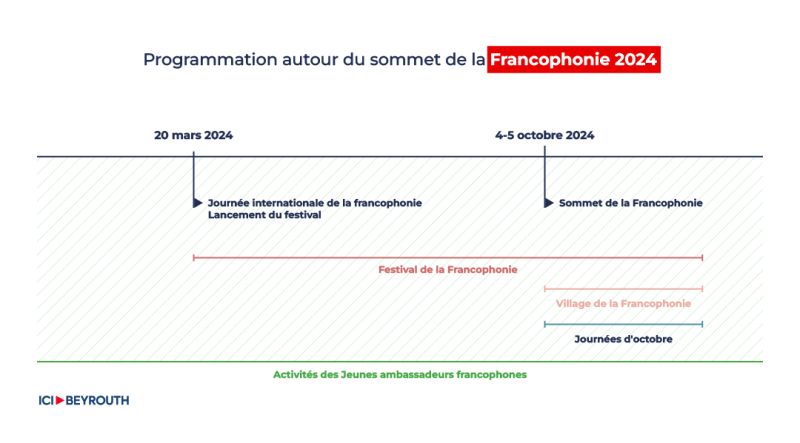 Programmation autour du sommet de la Francophonie 2024

20 mars 2024

4-5 octobre 2024

Journée internationale de la francophonie
Lancement du festival

Sommet de la Francophonie

Festival de la Francophonie

Village de la Francophonie

Journées d'octobre

Activités des Jeunes ambassadeurs francophones

ICI BEYROUTH